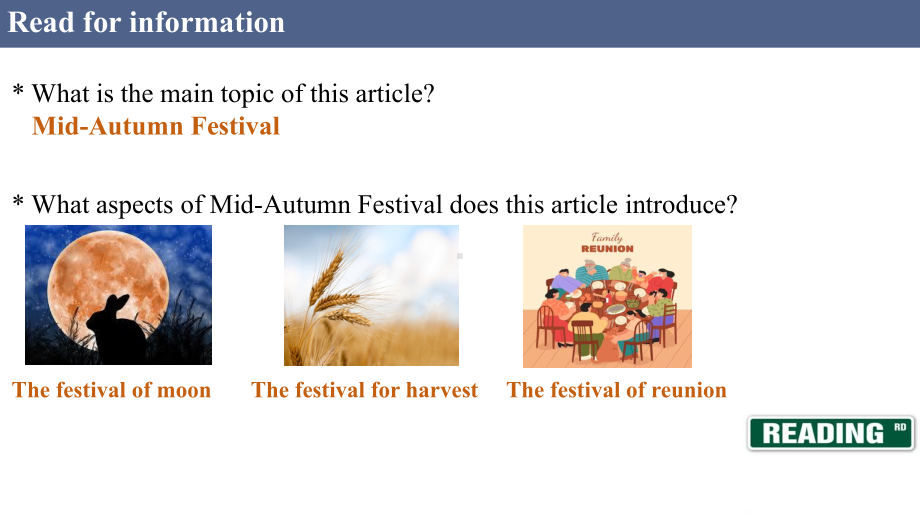 Read for information

* What is the main topic of this article?
Mid-Autumn Festival

* What aspects of Mid-Autumn Festival does this article introduce?

Family REUNION

The festival of moon

The festival for harvest

The festival of reunion

READING RD